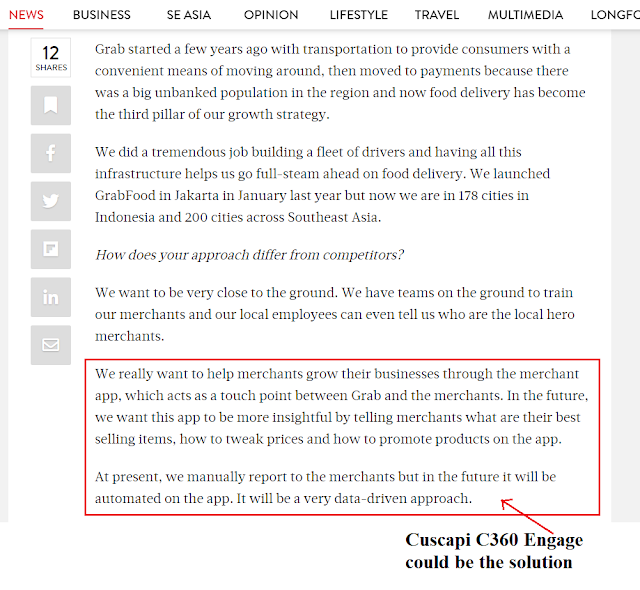 NEWS BUSINESS SE ASIA OPINION LIFESTYLE TRAVEL MULTIMEDIA LONGFO

12
SHARES

Grab started a few years ago with transportation to provide consumers with a convenient means of moving around, then moved to payments because there was a big unbanked population in the region and now food delivery has become the third pillar of our growth strategy.

We did a tremendous job building a fleet of drivers and having all this infrastructure helps us go full-steam ahead on food delivery. We launched GrabFood in Jakarta in January last year but now we are in 178 cities in Indonesia and 200 cities across Southeast Asia.

How does your approach differ from competitors?

We want to be very close to the ground. We have teams on the ground to train our merchants and our local employees can even tell us who are the local hero merchants.

We really want to help merchants grow their businesses through the merchant app, which acts as a touch point between Grab and the merchants. In the future, we want this app to be more insightful by telling merchants what are their best selling items, how to tweak prices and how to promote products on the app.

At present, we manually report to the merchants but in the future it will be automated on the app. It will be a very data-driven approach.

Cuscapi C360 Engage could be the solution